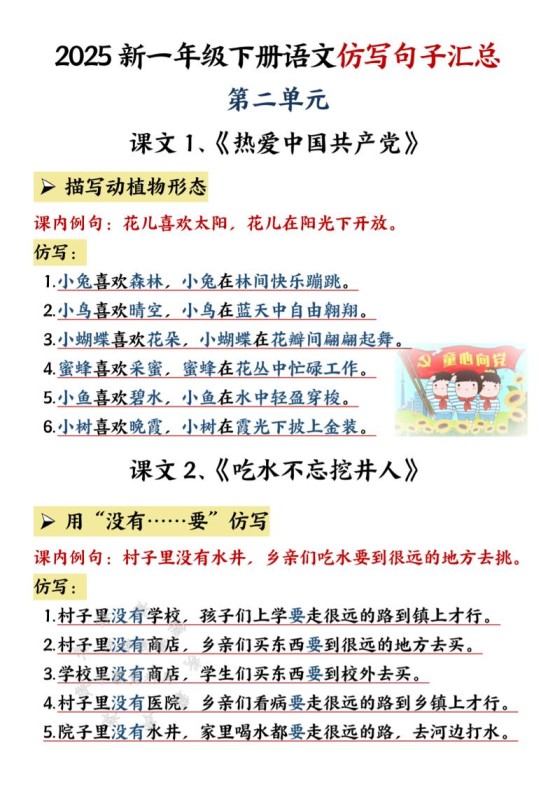 2025 新一年级下册语文仿写句子汇总

第二单元

课文 1、《热爱中国共产党》

➢ 描写动植物形态

课内例句：花儿喜欢太阳，花儿在阳光下开放。

仿写：

1.小兔喜欢森林，小兔在林间快乐蹦跳。

2.小鸟喜欢晴空，小鸟在蓝天中自由翱翔。

3.小蝴蝶喜欢花朵，小蝴蝶在花瓣间翩翩起舞。

4.蜜蜂喜欢采蜜，蜜蜂在花丛中忙碌工作。

5.小鱼喜欢碧水，小鱼在水中轻盈穿梭。

6.小树喜欢晚霞，小树在霞光下披上金装。

童心向党

课文 2、《吃水不忘挖井人》

➢ 用“没有……要”仿写

课内例句：村子里没有水井，乡亲们吃水要到很远的地方去挑。

仿写：

1.村子里没有学校，孩子们上学要走很远的路到镇上才行。

2.村子里没有商店，乡亲们买东西要到很远的地方去买。

3.学校里没有商店，学生们买东西要到校外去买。

4.村子里没有医院，乡亲们看病要走很远的路到乡镇上才行。

5.院子里没有水井，家里喝水都要走很远的路，去河边打水。